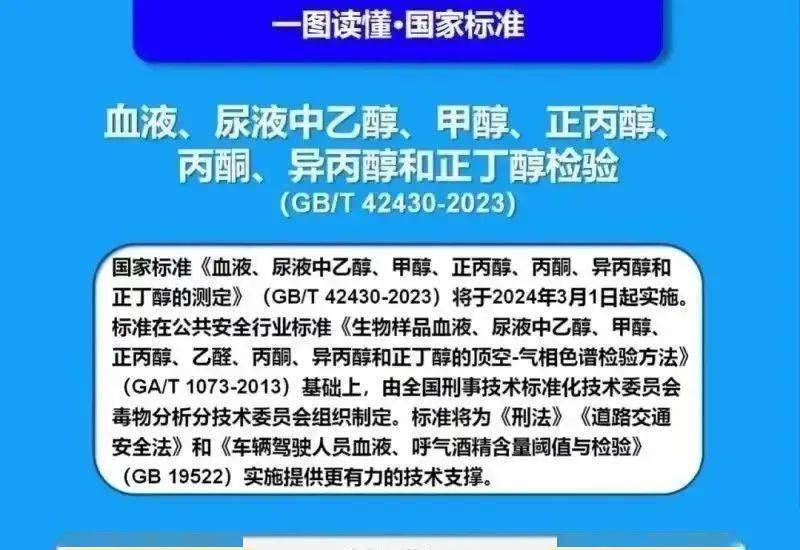 一图读懂·国家标准

血液、尿液中乙醇、甲醇、正丙醇、丙酮、异丙醇和正丁醇检验
(GB/T 42430-2023)

国家标准《血液、尿液中乙醇、甲醇、正丙醇、丙酮、异丙醇和正丁醇的测定》（GB/T 42430-2023）将于2024年3月1日起实施。标准在公共安全行业标准《生物样品血液、尿液中乙醇、甲醇、正丙醇、乙醛、丙酮、异丙醇和正丁醇的顶空-气相色谱检验方法》（GA/T 1073-2013）基础上，由全国刑事技术标准化技术委员会毒物分析分技术委员会组织制定。标准将为《刑法》《道路交通安全法》和《车辆驾驶人员血液、呼气酒精含量阈值与检验》（GB 19522）实施提供更有力的技术支撑。